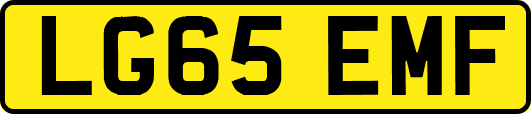 LG65 EMF